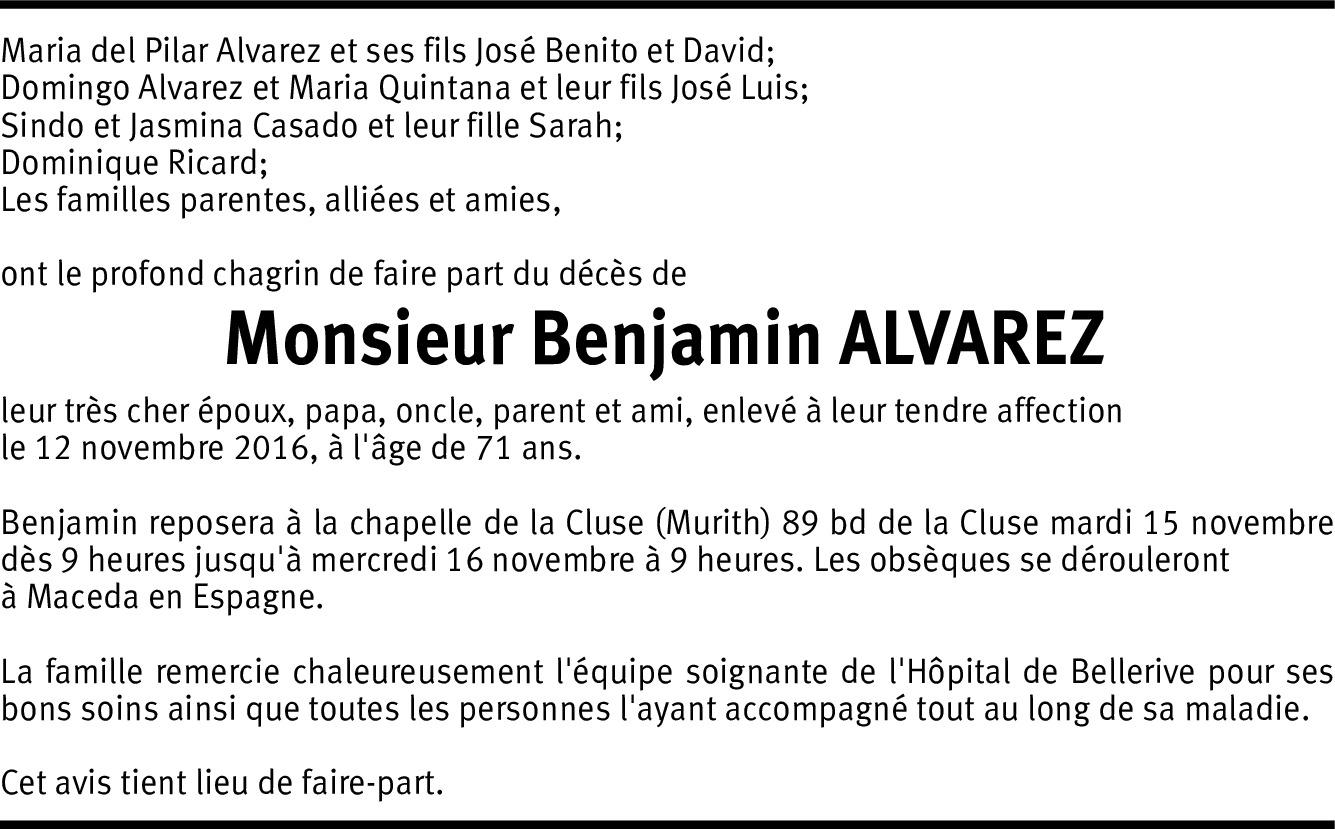 Maria del Pilar Alvarez et ses fils José Benito et David;
Domingo Alvarez et Maria Quintana et leur fils José Luis;
Sindo et Jasmina Casado et leur fille Sarah;
Dominique Ricard;
Les familles parentes, alliées et amies,

ont le profond chagrin de faire part du décès de

Monsieur Benjamin ALVAREZ

leur très cher époux, papa, oncle, parent et ami, enlevé à leur tendre affection le 12 novembre 2016, à l'âge de 71 ans.

Benjamin reposera à la chapelle de la Cluse (Murith) 89 bd de la Cluse mardi 15 novembre dès 9 heures jusqu'à mercredi 16 novembre à 9 heures. Les obsèques se dérouleront à Maceda en Espagne.

La famille remercie chaleureusement l'équipe soignante de l'Hôpital de Bellerive pour ses bons soins ainsi que toutes les personnes l'ayant accompagné tout au long de sa maladie.

Cet avis tient lieu de faire-part.